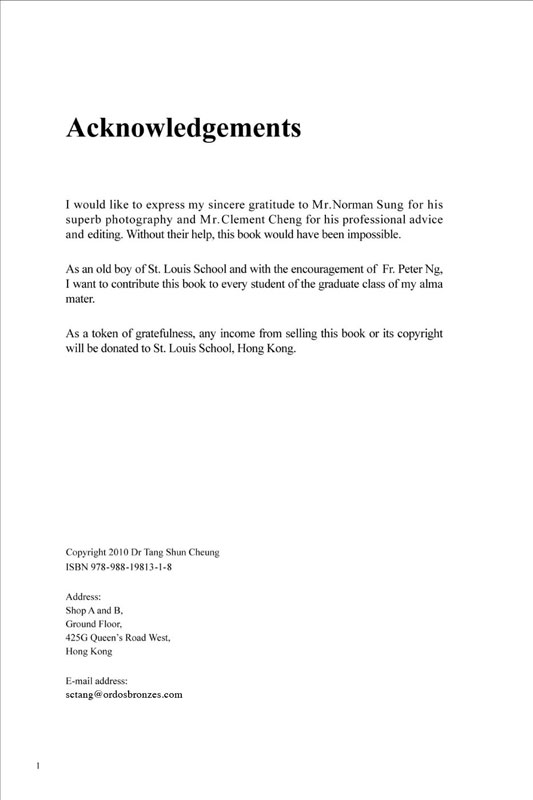 Acknowledgements

I would like to express my sincere gratitude to Mr.Norman Sung for his superb photography and Mr.Clement Cheng for his professional advice and editing. Without their help, this book would have been impossible.

As an old boy of St. Louis School and with the encouragement of Fr. Peter Ng, I want to contribute this book to every student of the graduate class of my alma mater.

As a token of gratefulness, any income from selling this book or its copyright will be donated to St. Louis School, Hong Kong.

Copyright 2010 Dr Tang Shun Cheung
ISBN 978-988-19813-1-8

Address:
Shop A and B,
Ground Floor,
425G Queen's Road West,
Hong Kong

E-mail address:
sctang@ordosbronzes.com

1